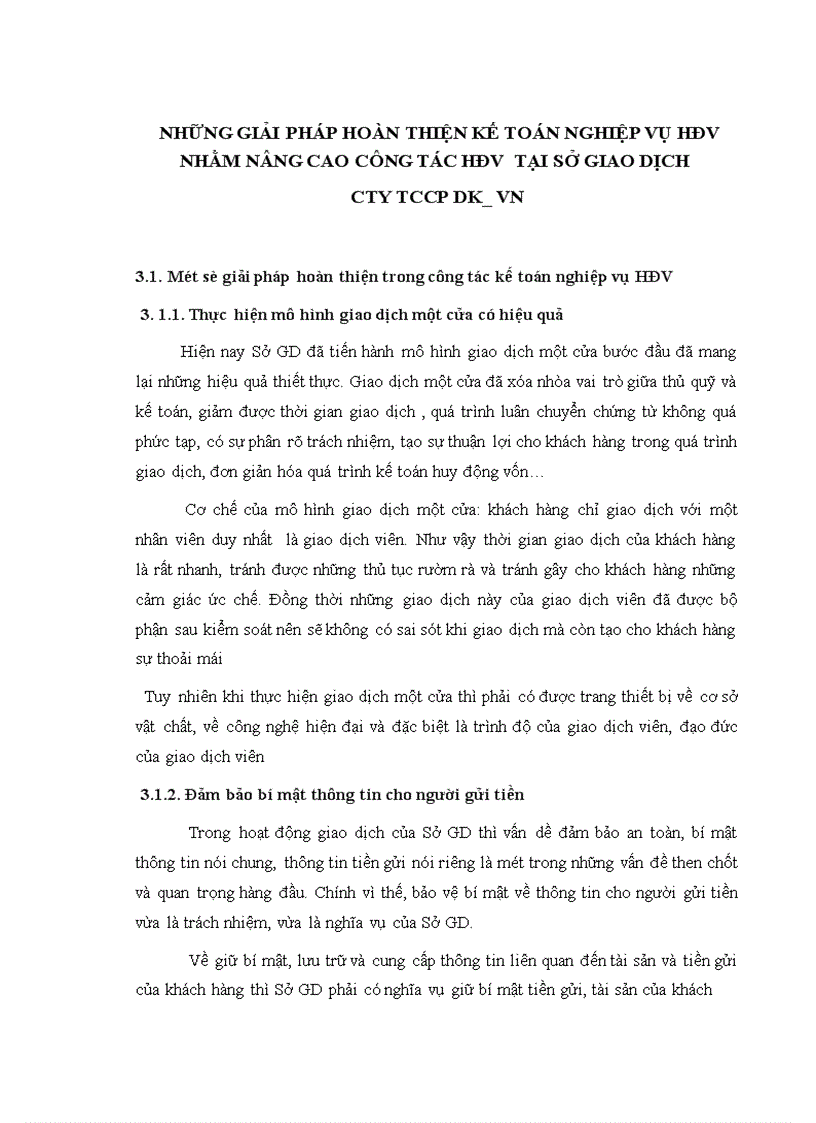 NHỮNG GIẢI PHÁP HOÀN THIỆN KẾ TOÁN NGHIỆP VỤ HĐV NHẰM NÂNG CAO CÔNG TÁC HĐV TẠI SỞ GIAO DỊCH CTY TCCP DK_ VN

3.1. Mét sè giải pháp hoàn thiện trong công tác kế toán nghiệp vụ HĐV

3. 1.1. Thực hiện mô hình giao dịch một cửa có hiệu quả

Hiện nay Sở GD đã tiến hành mô hình giao dịch một cửa bước đầu đã mang lại những hiệu quả thiết thực. Giao dịch một cửa đã xóa nhòa vai trò giữa thủ quỹ và kế toán, giảm được thời gian giao dịch , quá trình luân chuyển chứng từ không quá phức tạp, có sự phân rõ trách nhiệm, tạo sự thuận lợi cho khách hàng trong quá trình giao dịch, đơn giản hóa quá trình kế toán huy động vốn…

Cơ chế của mô hình giao dịch một cửa: khách hàng chỉ giao dịch với một nhân viên duy nhất là giao dịch viên. Như vậy thời gian giao dịch của khách hàng là rất nhanh, tránh được những thủ tục rườm rà và tránh gây cho khách hàng những cảm giác ức chế. Đồng thời những giao dịch này của giao dịch viên đã được bộ phận sau kiểm soát nên sẽ không có sai sót khi giao dịch mà còn tạo cho khách hàng sự thoải mái

Tuy nhiên khi thực hiện giao dịch một cửa thì phải có được trang thiết bị về cơ sở vật chất, về công nghệ hiện đại và đặc biệt là trình độ của giao dịch viên, đạo đức của giao dịch viên

3.1.2. Đảm bảo bí mật thông tin cho người gửi tiền

Trong hoạt động giao dịch của Sở GD thì vấn đề đảm bảo an toàn, bí mật thông tin nói chung, thông tin tiền gửi nói riêng là mét trong những vấn đề then chốt và quan trọng hàng đầu. Chính vì thế, bảo vệ bí mật về thông tin cho người gửi tiền vừa là trách nhiệm, vừa là nghĩa vụ của Sở GD.

Về giữ bí mật, lưu trữ và cung cấp thông tin liên quan đến tài sản và tiền gửi của khách hàng thì Sở GD phải có nghĩa vụ giữ bí mật tiền gửi, tài sản của khách